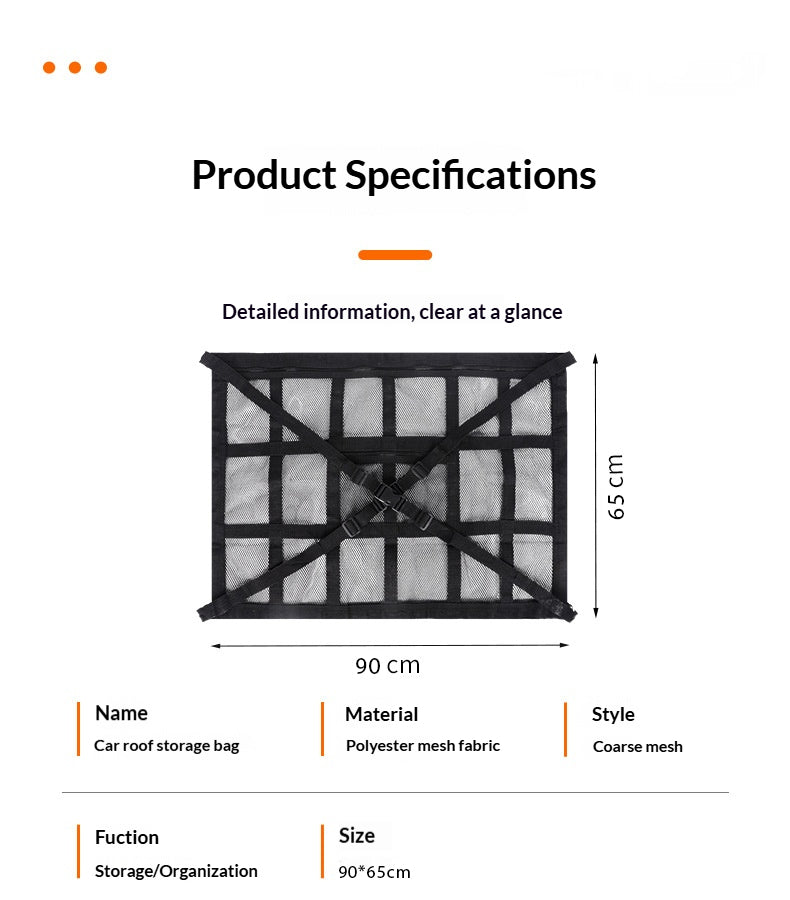 Product Specifications

Detailed information, clear at a glance

65 cm

90 cm

Name
Car roof storage bag

Material
Polyester mesh fabric

Style
Coarse mesh

Fuction
Storage/Organization

Size
90*65cm